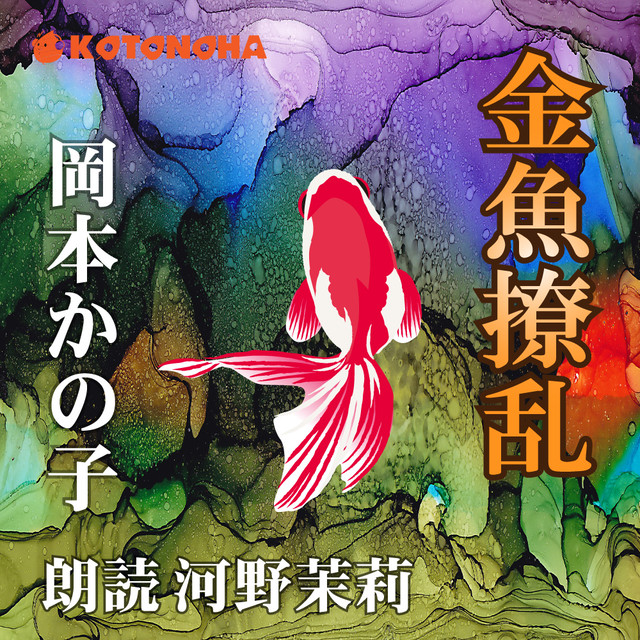 KOTONOHA

金魚撩乱

岡本かの子

朗読 河野茉莉